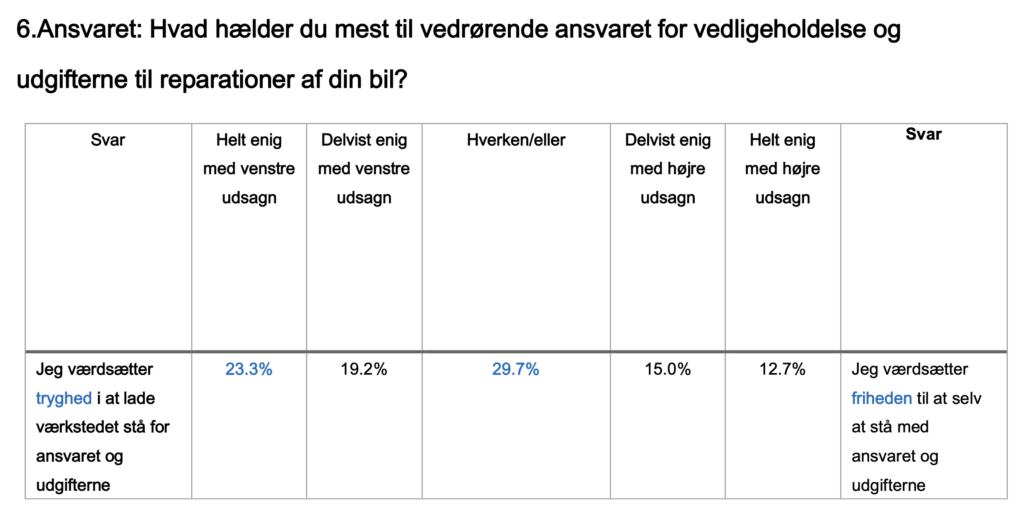 6.Ansvaret: Hvad hælder du mest til vedrørende ansvaret for vedligeholdelse og udgifterne til reparationer af din bil?

| Svar | Helt enig med venstre udsagn | Delvist enig med venstre udsagn | Hverken/eller | Delvist enig med højre udsagn | Helt enig med højre udsagn | Svar |
|---|---|---|---|---|---|---|
| Jeg værdsætter tryghed i at lade værkstedet stå for ansvaret og udgifterne | 23.3% | 19.2% | 29.7% | 15.0% | 12.7% | Jeg værdsætter friheden til at selv at stå med ansvaret og udgifterne |